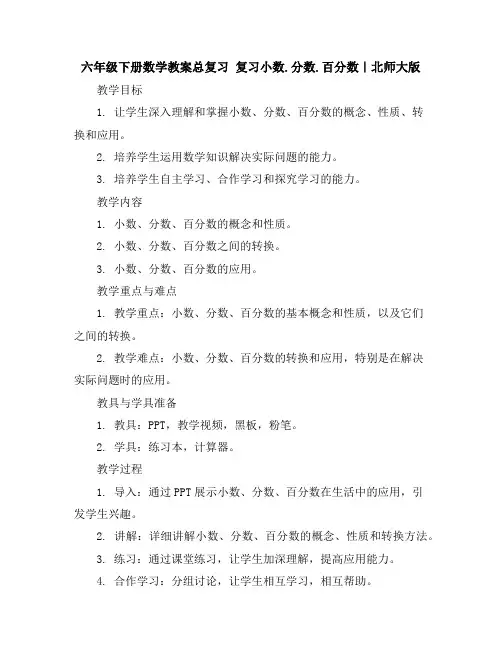 六年级下册数学教案总复习 复习小数.分数.百分数丨北师大版

教学目标

1. 让学生深入理解和掌握小数、分数、百分数的概念、性质、转换和应用。

2. 培养学生运用数学知识解决实际问题的能力。

3. 培养学生自主学习、合作学习和探究学习的能力。

教学内容

1. 小数、分数、百分数的概念和性质。

2. 小数、分数、百分数之间的转换。

3. 小数、分数、百分数的应用。

教学重点与难点

1. 教学重点：小数、分数、百分数的基本概念和性质，以及它们之间的转换。

2. 教学难点：小数、分数、百分数的转换和应用，特别是在解决实际问题时的应用。

教具与学具准备

1. 教具：PPT，教学视频，黑板，粉笔。

2. 学具：练习本，计算器。

教学过程

1. 导入：通过PPT展示小数、分数、百分数在生活中的应用，引发学生兴趣。

2. 讲解：详细讲解小数、分数、百分数的概念、性质和转换方法。

3. 练习：通过课堂练习，让学生加深理解，提高应用能力。

4. 合作学习：分组讨论，让学生相互学习，相互帮助。